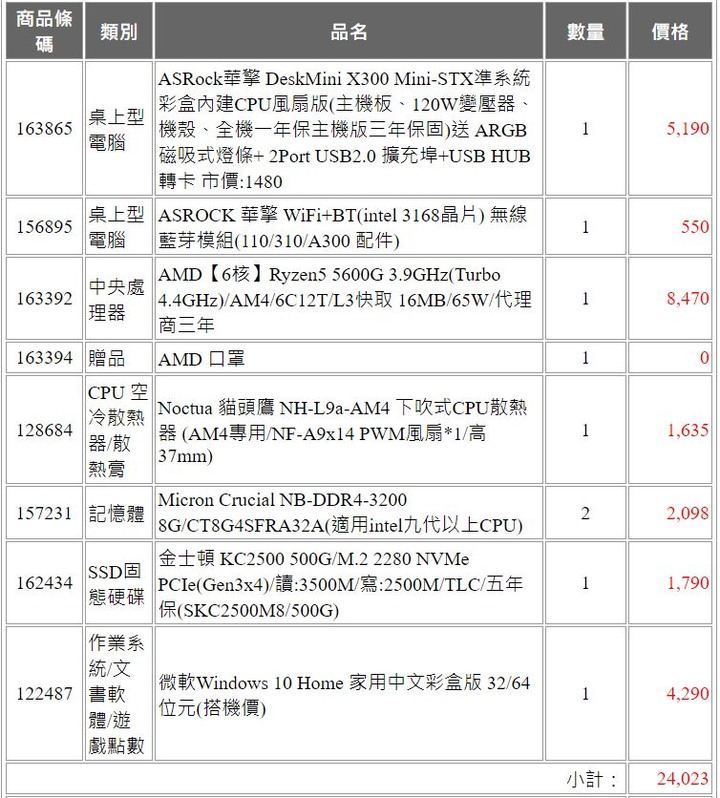 | 商品條碼 | 類別 | 品名 | 數量 | 價格 |
|---|---|---|---|---|
| 163865 | 桌上型電腦 | ASRock華擎 DeskMini X300 Mini-STX準系統彩盒內建CPU風扇版(主機板、120W變壓器、機殼、全機一年保主機版三年保固)送 ARGB磁吸式燈條+ 2Port USB2.0 擴充埠+USB HUB轉卡 市價:1480 | 1 | 5,190 |
| 156895 | 桌上型電腦 | ASROCK 華擎 WiFi+BT(intel 3168晶片) 無線藍芽模組(110/310/A300 配件) | 1 | 550 |
| 163392 | 中央處理器 | AMD【6核】Ryzen5 5600G 3.9GHz(Turbo 4.4GHz)/AM4/6C12T/L3快取 16MB/65W/代理商三年 | 1 | 8,470 |
| 163394 | 贈品 | AMD 口罩 | 1 | 0 |
| 128684 | CPU 空冷散熱器/散熱膏 | Noctua 貓頭鷹 NH-L9a-AM4 下吹式CPU散熱器 (AM4專用/NF-A9x14 PWM風扇*1/高37mm) | 1 | 1,635 |
| 157231 | 記憶體 | Micron Crucial NB-DDR4-3200 8G/CT8G4SFRA32A(適用intel九代以上CPU) | 2 | 2,098 |
| 162434 | SSD固態硬碟 | 金士頓 KC2500 500G/M.2 2280 NVMe PCIe(Gen3x4)/讀:3500M/寫:2500M/TLC/五年保(SKC2500M8/500G) | 1 | 1,790 |
| 122487 | 作業系統/文書軟體/遊戲點數 | 微軟Windows 10 Home 家用中文彩盒版 32/64位元(搭機價) | 1 | 4,290 |
| | | | 小計： | 24,023 |